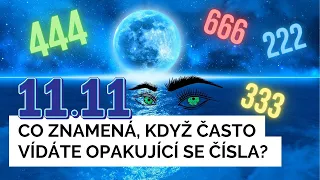 444

666

222

11.11

333

CO ZNAMENÁ, KDYŽ ČASTO VÍDÁTE OPAKUJÍCÍ SE ČÍSLA?